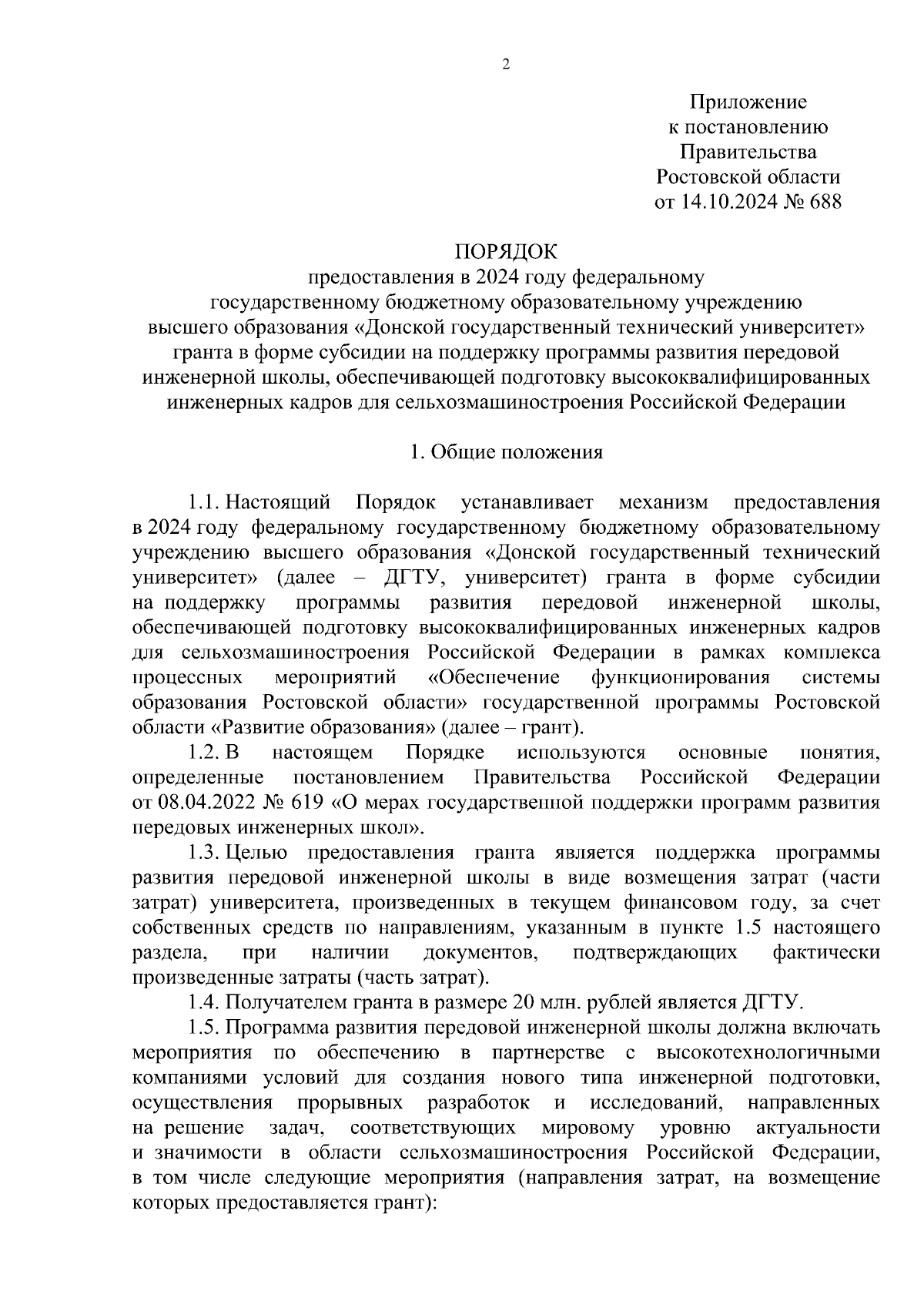 2

Приложение
к постановлению
Правительства
Ростовской области
от 14.10.2024 № 688

ПОРЯДОК
предоставления в 2024 году федеральному государственному бюджетному образовательному учреждению высшего образования «Донской государственный технический университет» гранта в форме субсидии на поддержку программы развития передовой инженерной школы, обеспечивающей подготовку высококвалифицированных инженерных кадров для сельхозмашиностроения Российской Федерации

1. Общие положения

1.1. Настоящий Порядок устанавливает механизм предоставления в 2024 году федеральному государственному бюджетному образовательному учреждению высшего образования «Донской государственный технический университет» (далее – ДГТУ, университет) гранта в форме субсидии на поддержку программы развития передовой инженерной школы, обеспечивающей подготовку высококвалифицированных инженерных кадров для сельхозмашиностроения Российской Федерации в рамках комплекса процессных мероприятий «Обеспечение функционирования системы образования Ростовской области» государственной программы Ростовской области «Развитие образования» (далее – грант).

1.2. В настоящем Порядке используются основные понятия, определенные постановлением Правительства Российской Федерации от 08.04.2022 № 619 «О мерах государственной поддержки программ развития передовых инженерных школ».

1.3. Целью предоставления гранта является поддержка программы развития передовой инженерной школы в виде возмещения затрат (части затрат) университета, произведенных в текущем финансовом году, за счет собственных средств по направлениям, указанным в пункте 1.5 настоящего раздела, при наличии документов, подтверждающих фактически произведенные затраты (часть затрат).

1.4. Получателем гранта в размере 20 млн. рублей является ДГТУ.

1.5. Программа развития передовой инженерной школы должна включать мероприятия по обеспечению в партнерстве с высокотехнологичными компаниями условий для создания нового типа инженерной подготовки, осуществления прорывных разработок и исследований, направленных на решение задач, соответствующих мировому уровню актуальности и значимости в области сельхозмашиностроения Российской Федерации, в том числе следующие мероприятия (направления затрат, на возмещение которых предоставляется грант):